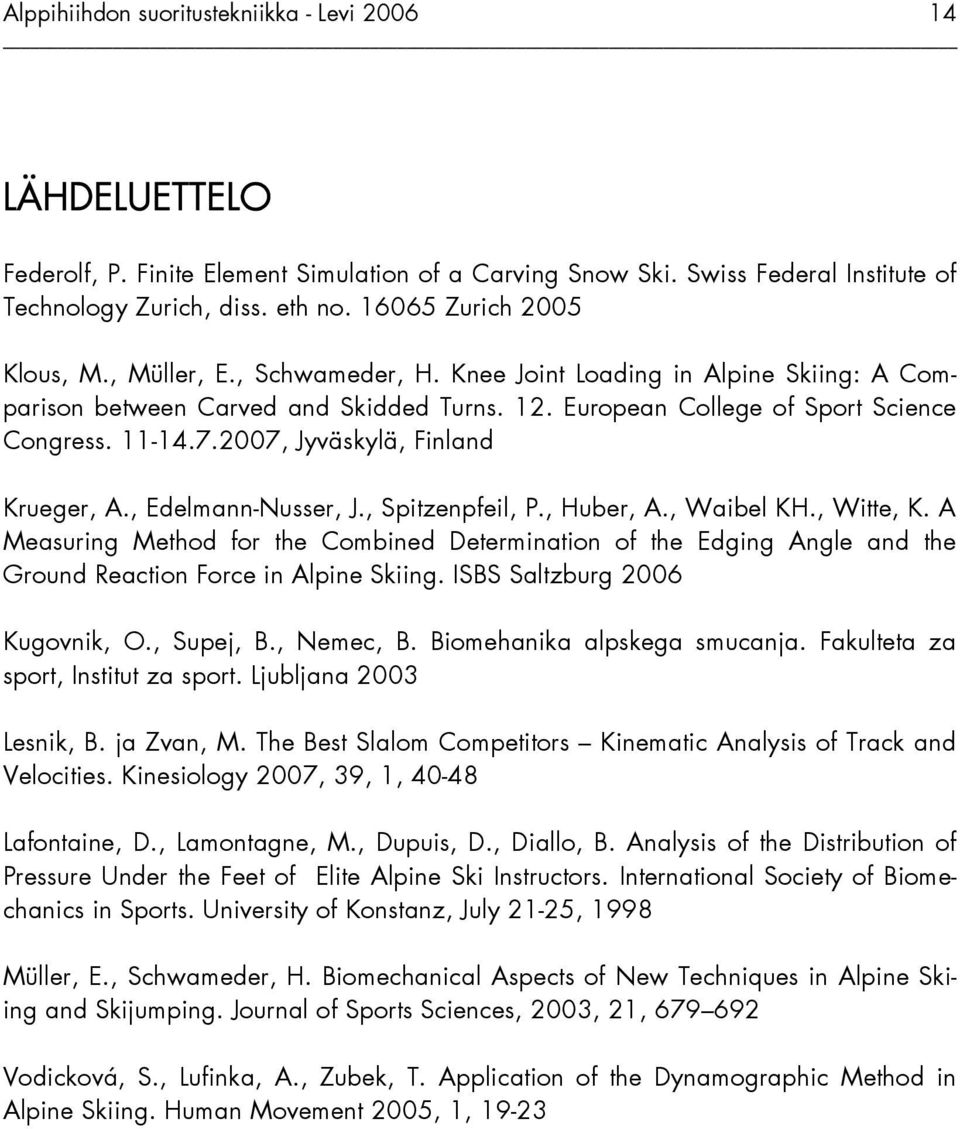 Alppihiihdon suoritustekniikka - Levi 2006 14

LÄHDELUETTELO

Federolf, P. Finite Element Simulation of a Carving Snow Ski. Swiss Federal Institute of Technology Zurich, diss. eth no. 16065 Zurich 2005

Klous, M., Müller, E., Schwameder, H. Knee Joint Loading in Alpine Skiing: A Comparison between Carved and Skidded Turns. 12. European College of Sport Science Congress. 11-14.7.2007, Jyväskylä, Finland

Krueger, A., Edelmann-Nusser, J., Spitzenpfeil, P., Huber, A., Waibel KH., Witte, K. A Measuring Method for the Combined Determination of the Edging Angle and the Ground Reaction Force in Alpine Skiing. ISBS Saltzburg 2006

Kugovnik, O., Supej, B., Nemec, B. Biomehanika alpskega smucanja. Fakulteta za sport, Institut za sport. Ljubljana 2003

Lesnik, B. ja Zvan, M. The Best Slalom Competitors – Kinematic Analysis of Track and Velocities. Kinesiology 2007, 39, 1, 40-48

Lafontaine, D., Lamontagne, M., Dupuis, D., Diallo, B. Analysis of the Distribution of Pressure Under the Feet of Elite Alpine Ski Instructors. International Society of Biomechanics in Sports. University of Konstanz, July 21-25, 1998

Müller, E., Schwameder, H. Biomechanical Aspects of New Techniques in Alpine Skiing and Skijumping. Journal of Sports Sciences, 2003, 21, 679–692

Vodicková, S., Lufinka, A., Zubek, T. Application of the Dynamographic Method in Alpine Skiing. Human Movement 2005, 1, 19-23